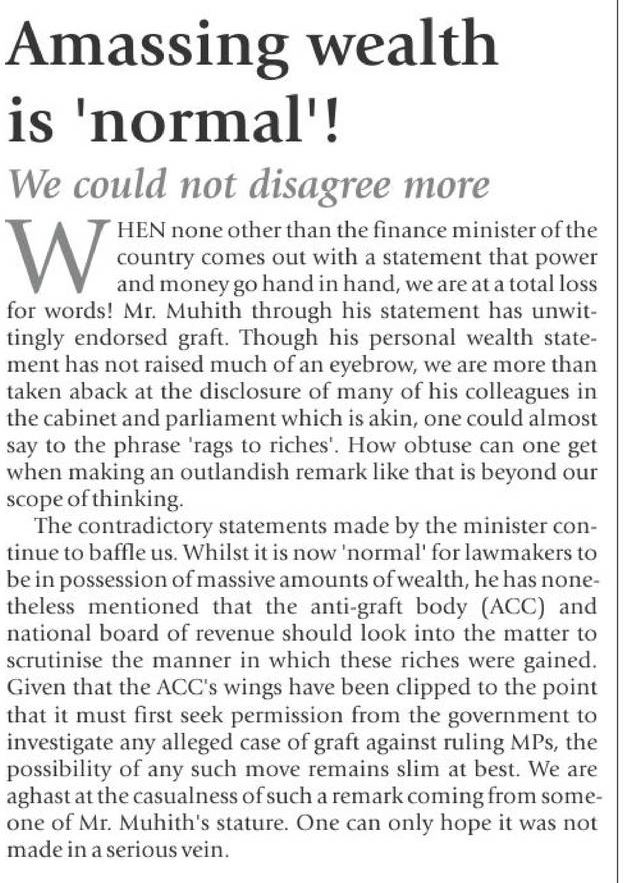 Amassing wealth is 'normal'!

We could not disagree more

WHEN none other than the finance minister of the country comes out with a statement that power and money go hand in hand, we are at a total loss for words! Mr. Muhith through his statement has unwittingly endorsed graft. Though his personal wealth statement has not raised much of an eyebrow, we are more than taken aback at the disclosure of many of his colleagues in the cabinet and parliament which is akin, one could almost say to the phrase 'rags to riches'. How obtuse can one get when making an outlandish remark like that is beyond our scope of thinking.

The contradictory statements made by the minister continue to baffle us. Whilst it is now 'normal' for lawmakers to be in possession of massive amounts of wealth, he has nonetheless mentioned that the anti-graft body (ACC) and national board of revenue should look into the matter to scrutinise the manner in which these riches were gained. Given that the ACC's wings have been clipped to the point that it must first seek permission from the government to investigate any alleged case of graft against ruling MPs, the possibility of any such move remains slim at best. We are aghast at the casualness of such a remark coming from someone of Mr. Muhith's stature. One can only hope it was not made in a serious vein.